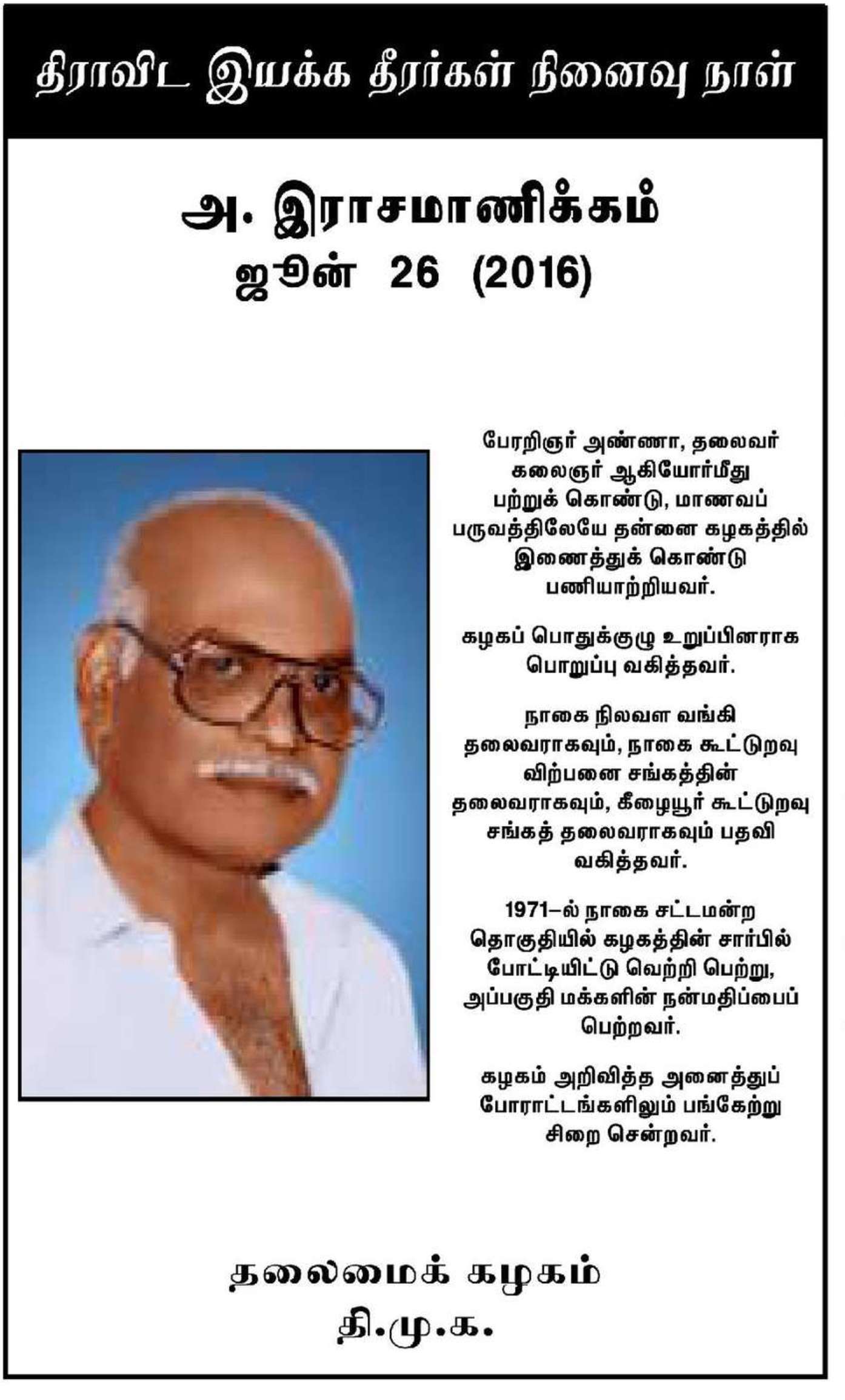 திராவிட இயக்க தீரர்கள் நினைவு நாள்

அ. இராசமாணிக்கம்
ஜூன் 26 (2016)

பேரறிஞர் அண்ணா, தலைவர் கலைஞர் ஆகியோர்மீது பற்றுக் கொண்டு, மாணவப் பருவத்திலேயே தன்னை கழகத்தில் இணைத்துக் கொண்டு பணியாற்றியவர்.

கழகப் பொதுக்குழு உறுப்பினராக பொறுப்பு வகித்தவர்.

நாகை நிலவள வங்கி தலைவராகவும், நாகை கூட்டுறவு விற்பனை சங்கத்தின் தலைவராகவும், கீழையூர் கூட்டுறவு சங்கத் தலைவராகவும் பதவி வகித்தவர்.

1971–ல் நாகை சட்டமன்ற தொகுதியில் கழகத்தின் சார்பில் போட்டியிட்டு வெற்றி பெற்று, அப்பகுதி மக்களின் நன்மதிப்பைப் பெற்றவர்.

கழகம் அறிவித்த அனைத்துப் போராட்டங்களிலும் பங்கேற்று சிறை சென்றவர்.

தலைமைக் கழகம்
தி.மு.க.